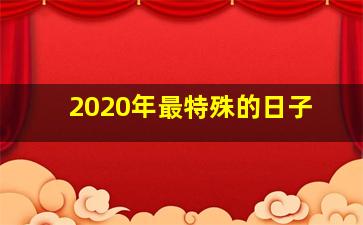 2020年最特殊的日子